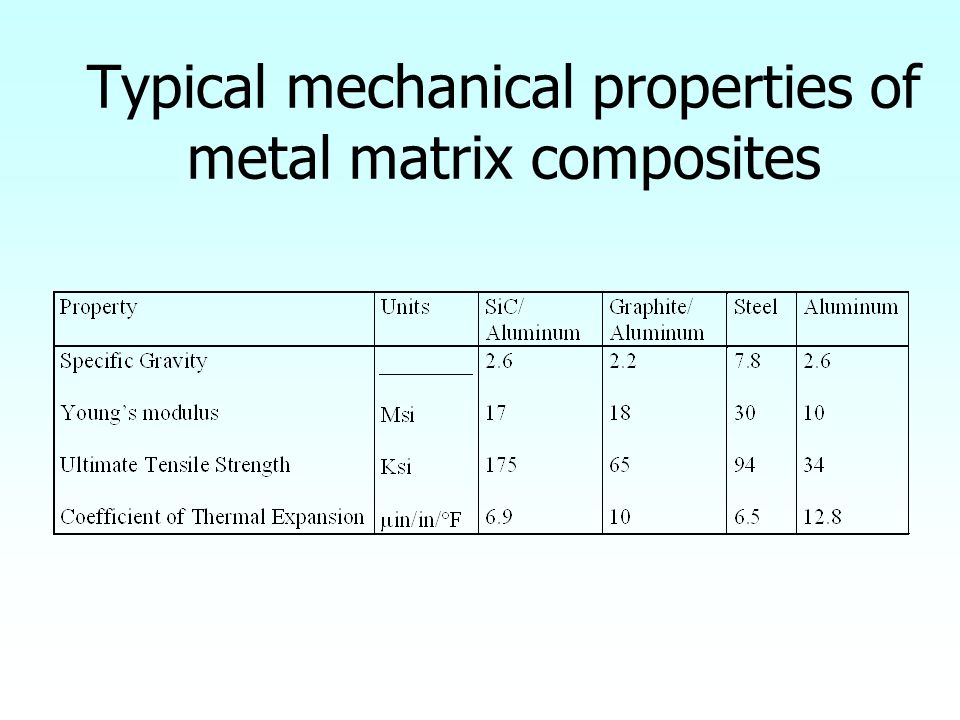 Typical mechanical properties of metal matrix composites

| Property | Units | SiC/ Aluminum | Graphite/ Aluminum | Steel | Aluminum |
|---|---|---|---|---|---|
| Specific Gravity | ________ | 2.6 | 2.2 | 7.8 | 2.6 |
| Young's modulus | Msi | 17 | 18 | 30 | 10 |
| Ultimate Tensile Strength | Ksi | 175 | 65 | 94 | 34 |
| Coefficient of Thermal Expansion | μin/in/°F | 6.9 | 10 | 6.5 | 12.8 |